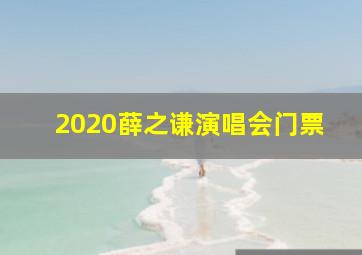 2020薛之谦演唱会门票